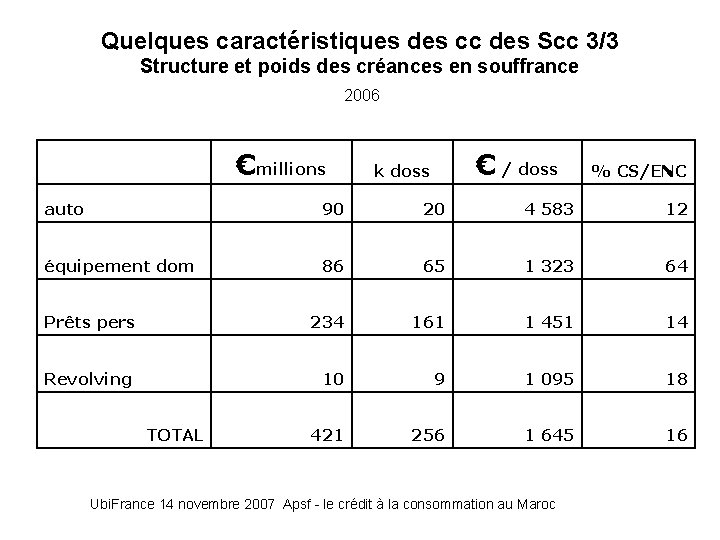 Quelques caractéristiques des cc des Scc 3/3
Structure et poids des créances en souffrance

2006

| | €millions | k doss | € / doss | % CS/ENC |
|---|---|---|---|---|
| auto | 90 | 20 | 4 583 | 12 |
| équipement dom | 86 | 65 | 1 323 | 64 |
| Prêts pers | 234 | 161 | 1 451 | 14 |
| Revolving | 10 | 9 | 1 095 | 18 |
| TOTAL | 421 | 256 | 1 645 | 16 |

UbiFrance 14 novembre 2007 Apsf - le crédit à la consommation au Maroc